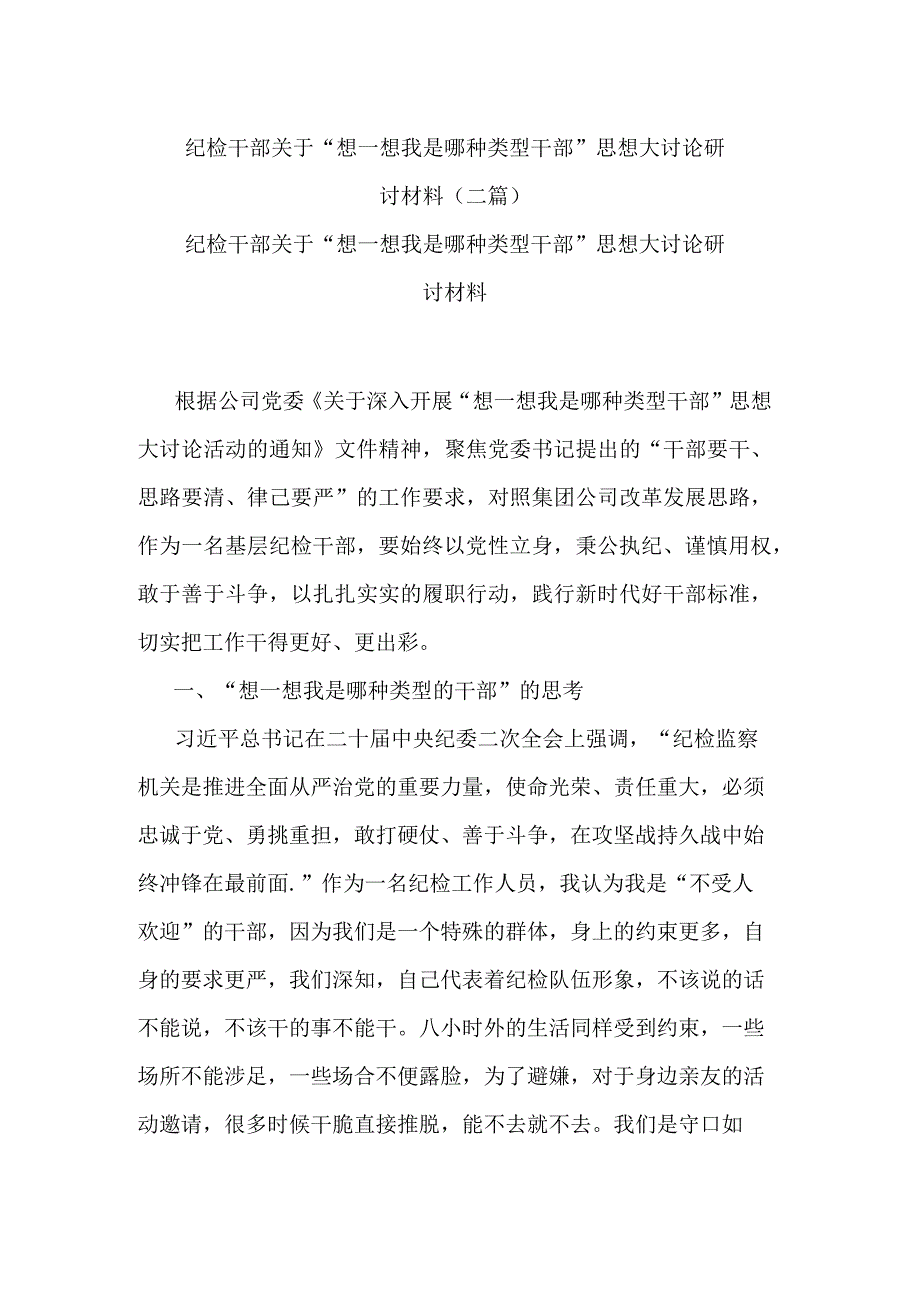 纪检干部关于“想一想我是哪种类型干部”思想大讨论研讨材料（二篇）

纪检干部关于“想一想我是哪种类型干部”思想大讨论研讨材料

根据公司党委《关于深入开展“想一想我是哪种类型干部”思想大讨论活动的通知》文件精神，聚焦党委书记提出的“干部要干、思路要清、律己要严”的工作要求，对照集团公司改革发展思路，作为一名基层纪检干部，要始终以党性立身，秉公执纪、谨慎用权，敢于善于斗争，以扎扎实实的履职行动，践行新时代好干部标准，切实把工作干得更好、更出彩。

一、“想一想我是哪种类型的干部”的思考

习近平总书记在二十届中央纪委二次全会上强调，“纪检监察机关是推进全面从严治党的重要力量，使命光荣、责任重大，必须忠诚于党、勇挑重担，敢打硬仗、善于斗争，在攻坚战持久战中始终冲锋在最前面.”作为一名纪检工作人员，我认为我是“不受人欢迎”的干部，因为我们是一个特殊的群体，身上的约束更多，自身的要求更严，我们深知，自己代表着纪检队伍形象，不该说的话不能说，不该干的事不能干。八小时外的生活同样受到约束，一些场所不能涉足，一些场合不便露脸，为了避嫌，对于身边亲友的活动邀请，很多时候干脆直接推脱，能不去就不去。我们是守口如